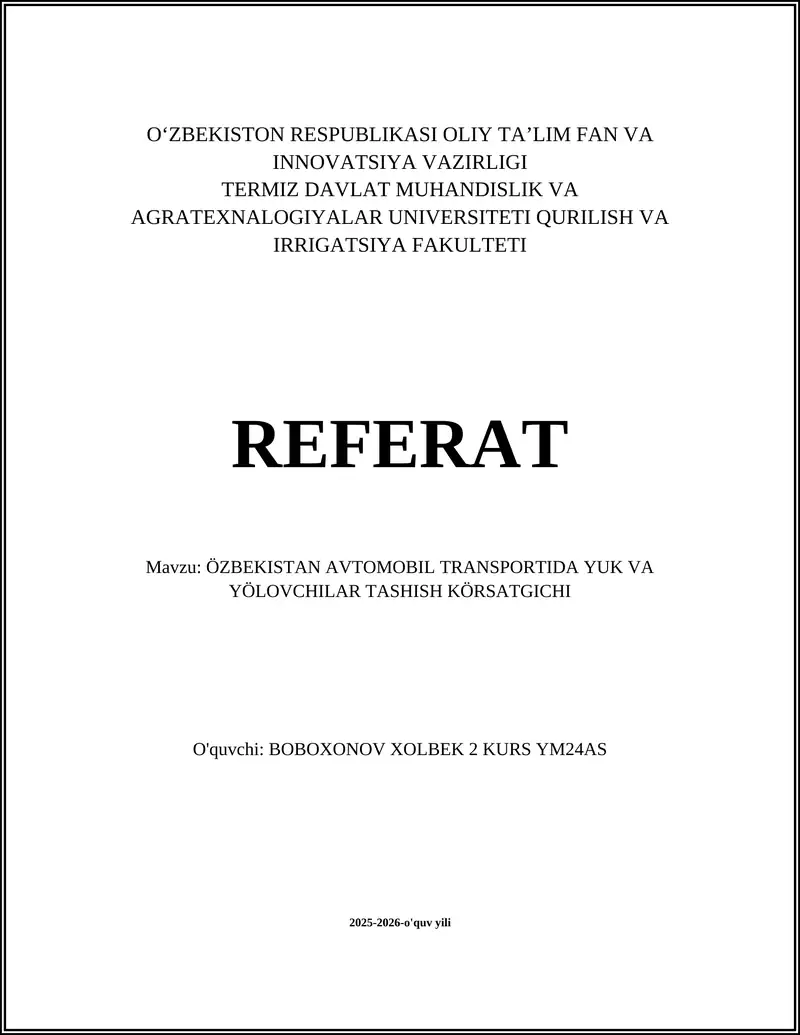 O'ZBEKISTON RESPUBLIKASI OLIY TA'LIM FAN VA INNOVATSIYA VAZIRLIGI
TERMIZ DAVLAT MUHANDISLIK VA AGRATEXNALOGIYALAR UNIVERSITETI QURILISH VA IRRIGATSIYA FAKULTETI

REFERAT

Mavzu: ÖZBEKISTAN AVTOMOBIL TRANSPORTIDA YUK VA YÖLOVCHILAR TASHISH KÖRSATGICHI

O'quvchi: BOBOXONOV XOLBEK 2 KURS YM24AS

2025-2026-o'quv yili